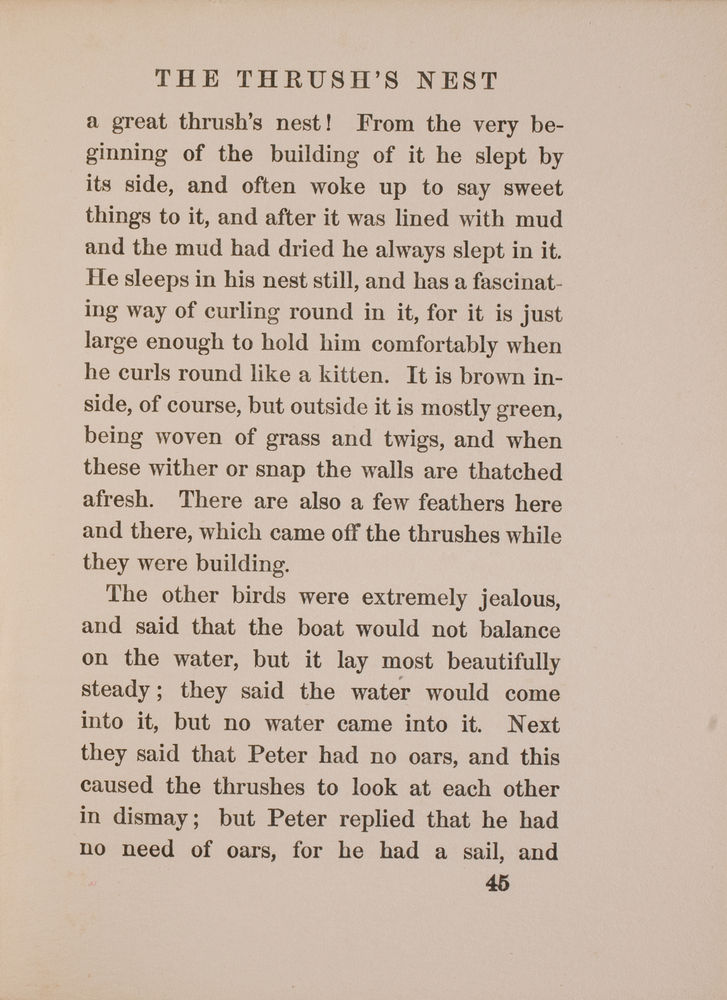 THE THRUSH'S NEST

a great thrush's nest! From the very beginning of the building of it he slept by its side, and often woke up to say sweet things to it, and after it was lined with mud and the mud had dried he always slept in it. He sleeps in his nest still, and has a fascinating way of curling round in it, for it is just large enough to hold him comfortably when he curls round like a kitten. It is brown inside, of course, but outside it is mostly green, being woven of grass and twigs, and when these wither or snap the walls are thatched afresh. There are also a few feathers here and there, which came off the thrushes while they were building.

The other birds were extremely jealous, and said that the boat would not balance on the water, but it lay most beautifully steady; they said the water would come into it, but no water came into it. Next they said that Peter had no oars, and this caused the thrushes to look at each other in dismay; but Peter replied that he had no need of oars, for he had a sail, and

45